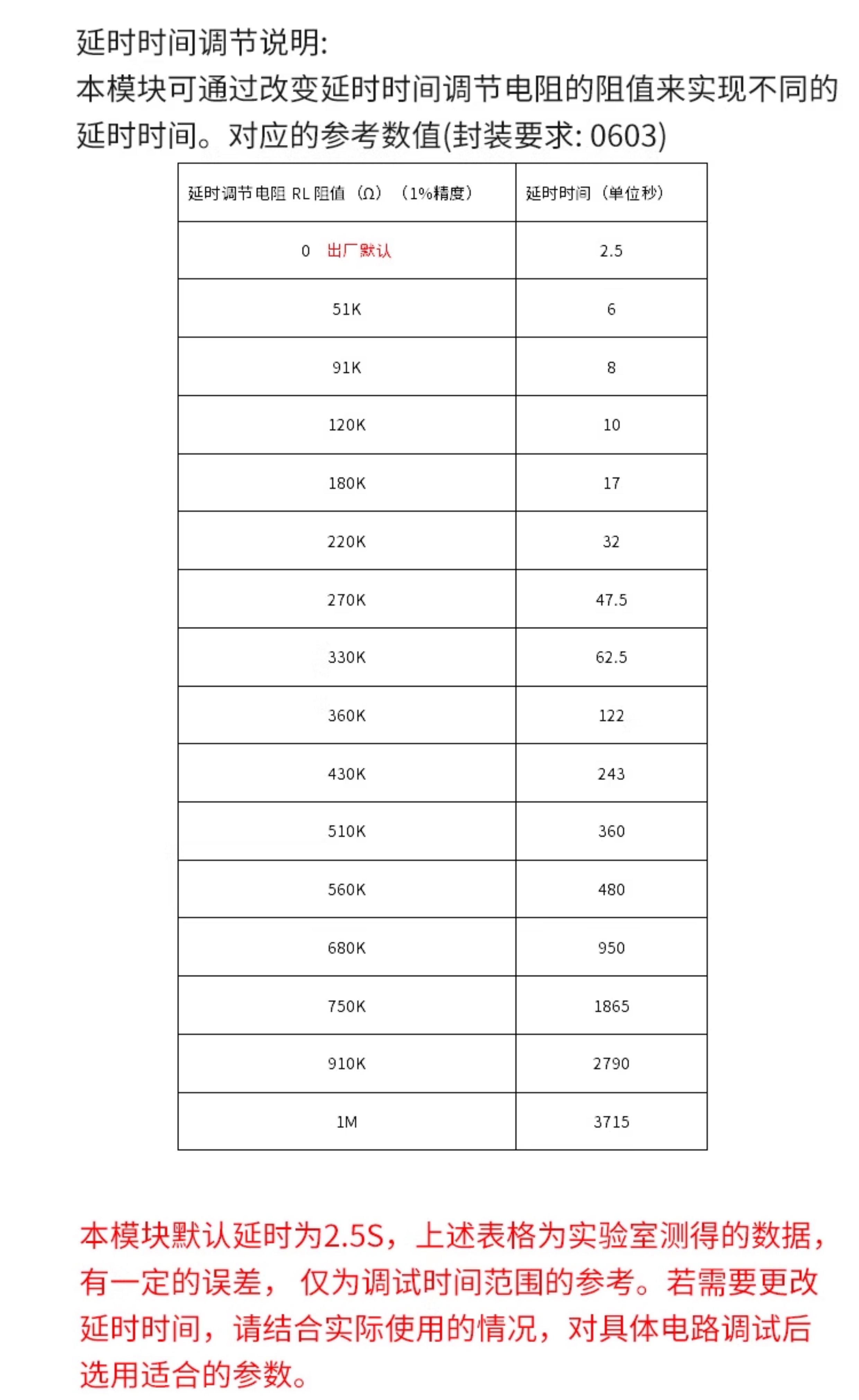 延时时间调节说明:
本模块可通过改变延时时间调节电阻的阻值来实现不同的延时时间。对应的参考数值(封装要求: 0603)

| 延时调节电阻 RL 阻值（Ω）（1%精度） | 延时时间（单位秒） |
|---|---|
| 0 出厂默认 | 2.5 |
| 51K | 6 |
| 91K | 8 |
| 120K | 10 |
| 180K | 17 |
| 220K | 32 |
| 270K | 47.5 |
| 330K | 62.5 |
| 360K | 122 |
| 430K | 243 |
| 510K | 360 |
| 560K | 480 |
| 680K | 950 |
| 750K | 1865 |
| 910K | 2790 |
| 1M | 3715 |

本模块默认延时为2.5S，上述表格为实验室测得的数据，有一定的误差，仅为调试时间范围的参考。若需要更改延时时间，请结合实际使用的情况，对具体电路调试后选用适合的参数。